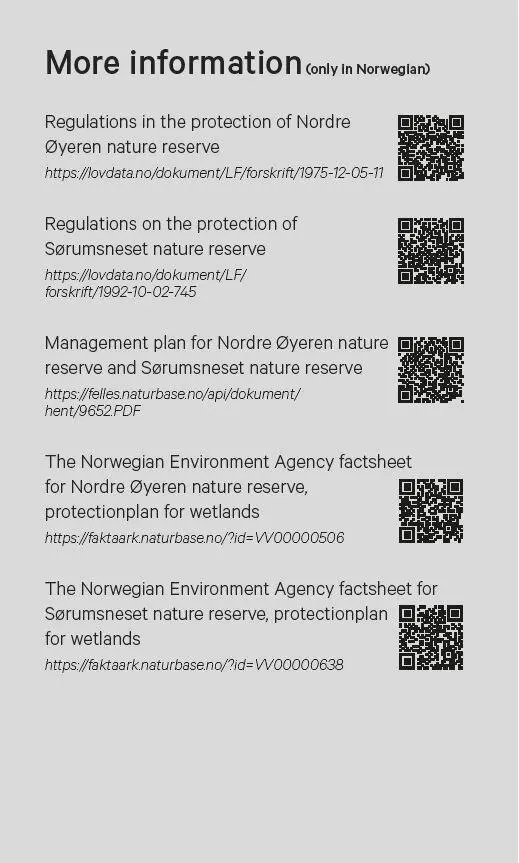 More information (only in Norwegian)

Regulations in the protection of Nordre Øyeren nature reserve
https://lovdata.no/dokument/LF/forskrift/1975-12-05-11

Regulations on the protection of Sørumsneset nature reserve
https://lovdata.no/dokument/LF/forskrift/1992-10-02-745

Management plan for Nordre Øyeren nature reserve and Sørumsneset nature reserve
https://felles.naturbase.no/api/dokument/hent/9652.PDF

The Norwegian Environment Agency factsheet for Nordre Øyeren nature reserve, protectionplan for wetlands
https://faktaark.naturbase.no/?id=VV00000506

The Norwegian Environment Agency factsheet for Sørumsneset nature reserve, protectionplan for wetlands
https://faktaark.naturbase.no/?id=VV00000638